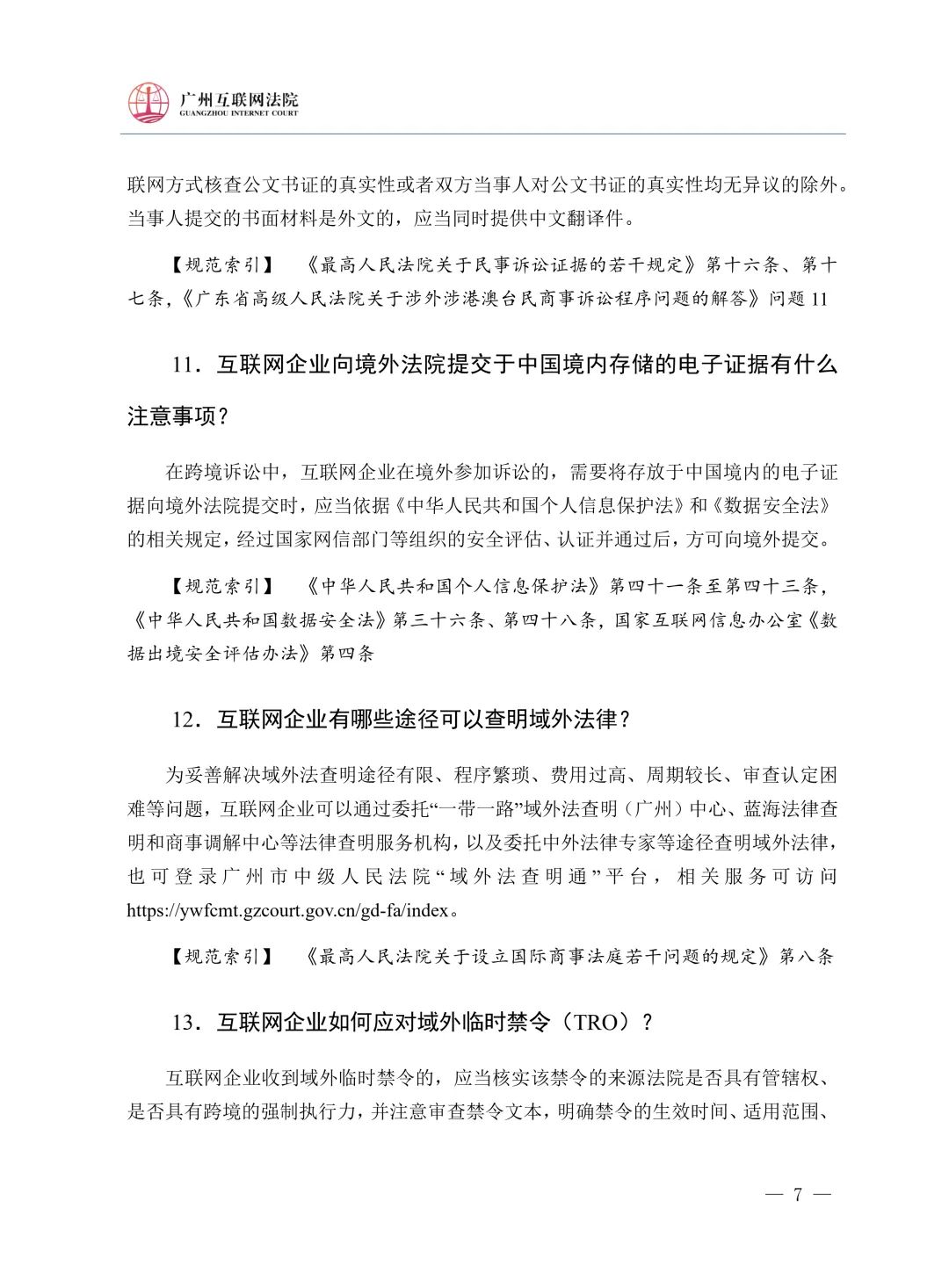 广州互联网法院
GUANGZHOU INTERNET COURT

联网方式核查公文书证的真实性或者双方当事人对公文书证的真实性均无异议的除外。当事人提交的书面材料是外文的，应当同时提供中文翻译件。

【规范索引】 《最高人民法院关于民事诉讼证据的若干规定》第十六条、第十七条，《广东省高级人民法院关于涉外涉港澳台民商事诉讼程序问题的解答》问题 11

11．互联网企业向境外法院提交于中国境内存储的电子证据有什么注意事项？

在跨境诉讼中，互联网企业在境外参加诉讼的，需要将存放于中国境内的电子证据向境外法院提交时，应当依据《中华人民共和国个人信息保护法》和《数据安全法》的相关规定，经过国家网信部门等组织的安全评估、认证并通过后，方可向境外提交。

【规范索引】 《中华人民共和国个人信息保护法》第四十一条至第四十三条，《中华人民共和国数据安全法》第三十六条、第四十八条，国家互联网信息办公室《数据出境安全评估办法》第四条

12．互联网企业有哪些途径可以查明域外法律？

为妥善解决域外法查明途径有限、程序繁琐、费用过高、周期较长、审查认定困难等问题，互联网企业可以通过委托“一带一路”域外法查明（广州）中心、蓝海法律查明和商事调解中心等法律查明服务机构，以及委托中外法律专家等途径查明域外法律，也可登录广州市中级人民法院“域外法查明通”平台，相关服务可访问 https://ywfcmt.gzcourt.gov.cn/gd-fa/index。

【规范索引】 《最高人民法院关于设立国际商事法庭若干问题的规定》第八条

13．互联网企业如何应对域外临时禁令（TRO）？

互联网企业收到域外临时禁令的，应当核实该禁令的来源法院是否具有管辖权、是否具有跨境的强制执行力，并注意审查禁令文本，明确禁令的生效时间、适用范围、

— 7 —